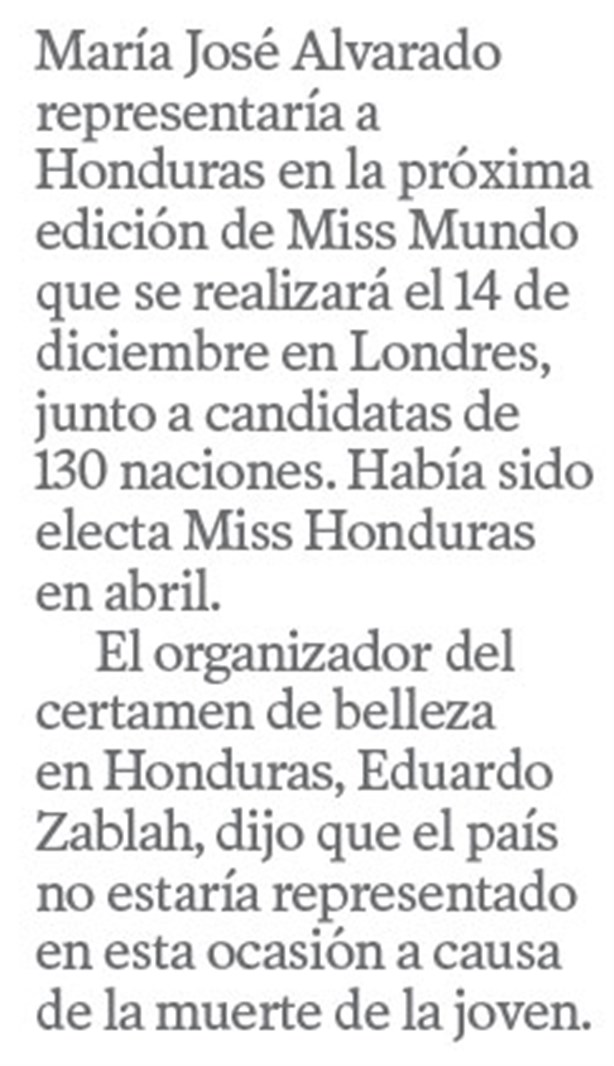 María José Alvarado representaría a Honduras en la próxima edición de Miss Mundo que se realizará el 14 de diciembre en Londres, junto a candidatas de 130 naciones. Había sido electa Miss Honduras en abril.

El organizador del certamen de belleza en Honduras, Eduardo Zablah, dijo que el país no estaría representado en esta ocasión a causa de la muerte de la joven.